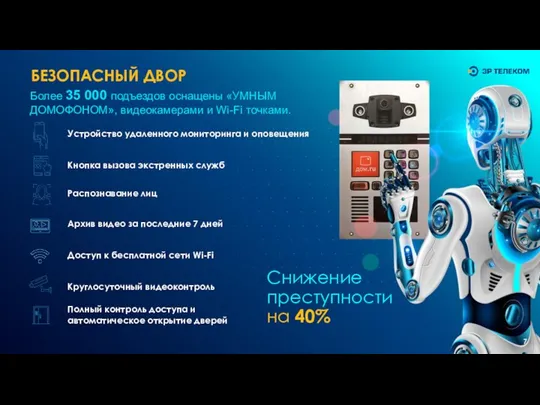 БЕЗОПАСНЫЙ ДВОР

ЭР ТЕЛЕКОМ

Более 35 000 подъездов оснащены «УМНЫМ ДОМОФОНОМ», видеокамерами и Wi-Fi точками.

Устройство удаленного мониторинга и оповещения

Кнопка вызова экстренных служб

Распознавание лиц

Архив видео за последние 7 дней

Доступ к бесплатной сети Wi-Fi

Круглосуточный видеоконтроль

Полный контроль доступа и автоматическое открытие дверей

дом.ru

Снижение преступности на 40%